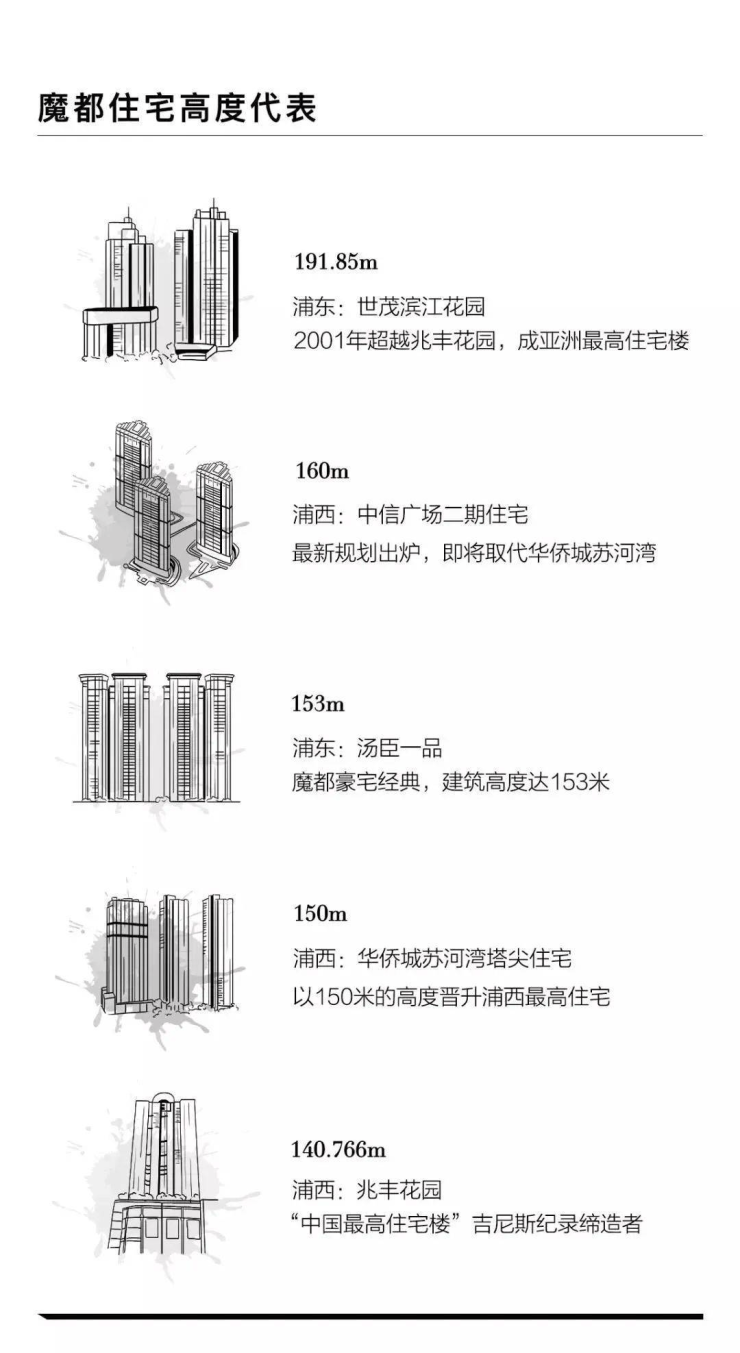 魔都住宅高度代表

191.85m
浦东：世茂滨江花园
2001年超越兆丰花园，成亚洲最高住宅楼

160m
浦西：中信广场二期住宅
最新规划出炉，即将取代华侨城苏河湾

153m
浦东：汤臣一品
魔都豪宅经典，建筑高度达153米

150m
浦西：华侨城苏河湾塔尖住宅
以150米的高度晋升浦西最高住宅

140.766m
浦西：兆丰花园
“中国最高住宅楼”吉尼斯纪录缔造者